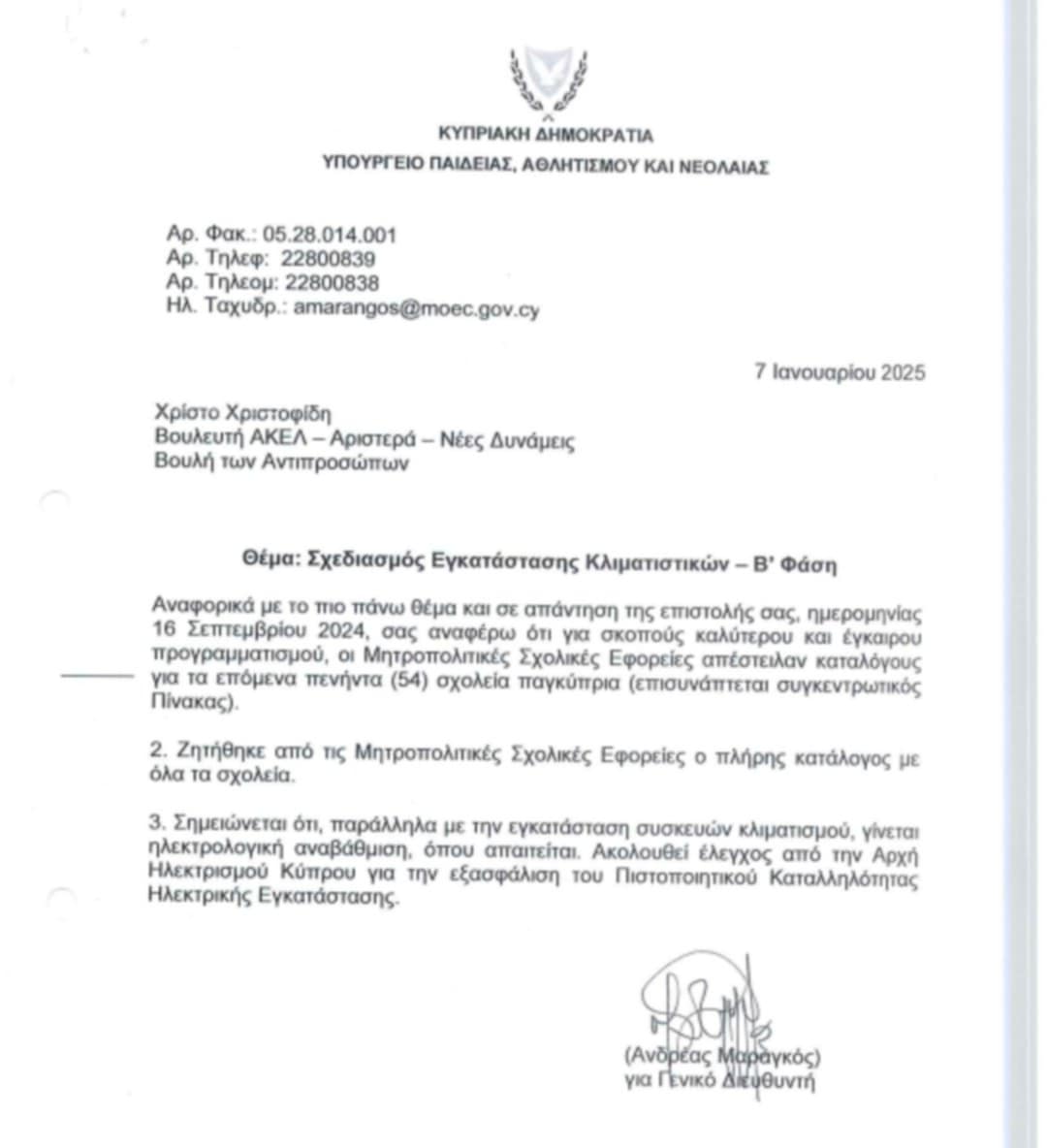 ΚΥΠΡΙΑΚΗ ΔΗΜΟΚΡΑΤΙΑ
ΥΠΟΥΡΓΕΙΟ ΠΑΙΔΕΙΑΣ, ΑΘΛΗΤΙΣΜΟΥ ΚΑΙ ΝΕΟΛΑΙΑΣ

Αρ. Φακ.: 05.28.014.001
Αρ. Τηλεφ: 22800839
Αρ. Τηλεομ: 22800838
Ηλ. Ταχυδρ.: amarangos@moec.gov.cy

7 Ιανουαρίου 2025

Χρίστο Χριστοφίδη
Βουλευτή ΑΚΕΛ – Αριστερά – Νέες Δυνάμεις
Βουλή των Αντιπροσώπων

Θέμα: Σχεδιασμός Εγκατάστασης Κλιματιστικών – Β' Φάση

Αναφορικά με το πιο πάνω θέμα και σε απάντηση της επιστολής σας, ημερομηνίας 16 Σεπτεμβρίου 2024, σας αναφέρω ότι για σκοπούς καλύτερου και έγκαιρου προγραμματισμού, οι Μητροπολιτικές Σχολικές Εφορείες απέστειλαν καταλόγους για τα επόμενα πενήντα (54) σχολεία παγκύπρια (επισυνάπτεται συγκεντρωτικός Πίνακας).

2. Ζητήθηκε από τις Μητροπολιτικές Σχολικές Εφορείες ο πλήρης κατάλογος με όλα τα σχολεία.

3. Σημειώνεται ότι, παράλληλα με την εγκατάσταση συσκευών κλιματισμού, γίνεται ηλεκτρολογική αναβάθμιση, όπου απαιτείται. Ακολουθεί έλεγχος από την Αρχή Ηλεκτρισμού Κύπρου για την εξασφάλιση του Πιστοποιητικού Καταλληλότητας Ηλεκτρικής Εγκατάστασης.

(Ανδρέας Μαραγκός)
για Γενικό Διευθυντή